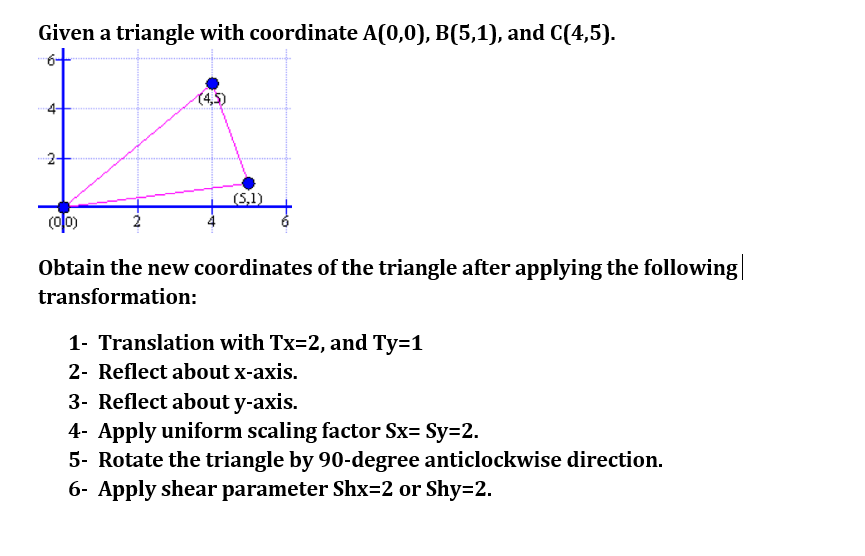 Given a triangle with coordinate A(0,0), B(5,1), and C(4,5).

6
4
2
(4,5)
(5,1)
(0,0)
2
4
6

Obtain the new coordinates of the triangle after applying the following transformation:

1- Translation with Tx=2, and Ty=1
2- Reflect about x-axis.
3- Reflect about y-axis.
4- Apply uniform scaling factor Sx= Sy=2.
5- Rotate the triangle by 90-degree anticlockwise direction.
6- Apply shear parameter Shx=2 or Shy=2.